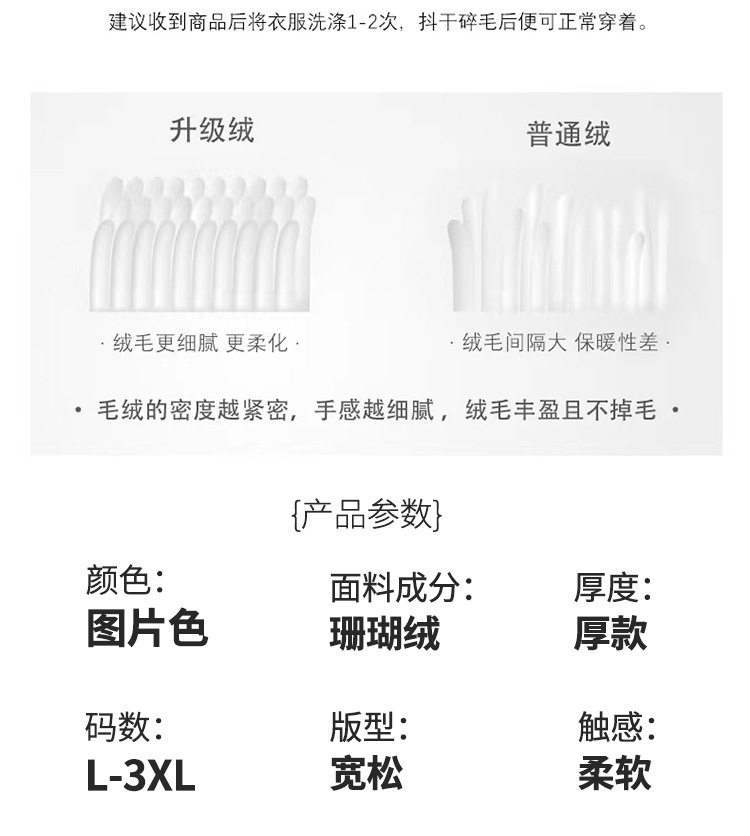 建议收到商品后将衣服洗涤1-2次，抖干碎毛后便可正常穿着。

升级绒

· 绒毛更细腻 更柔化 ·

普通绒

· 绒毛间隔大 保暖性差 ·

• 毛绒的密度越紧密，手感越细腻，绒毛丰盈且不掉毛 •

{产品参数}

颜色：
图片色

面料成分：
珊瑚绒

厚度：
厚款

码数：
L-3XL

版型：
宽松

触感：
柔软